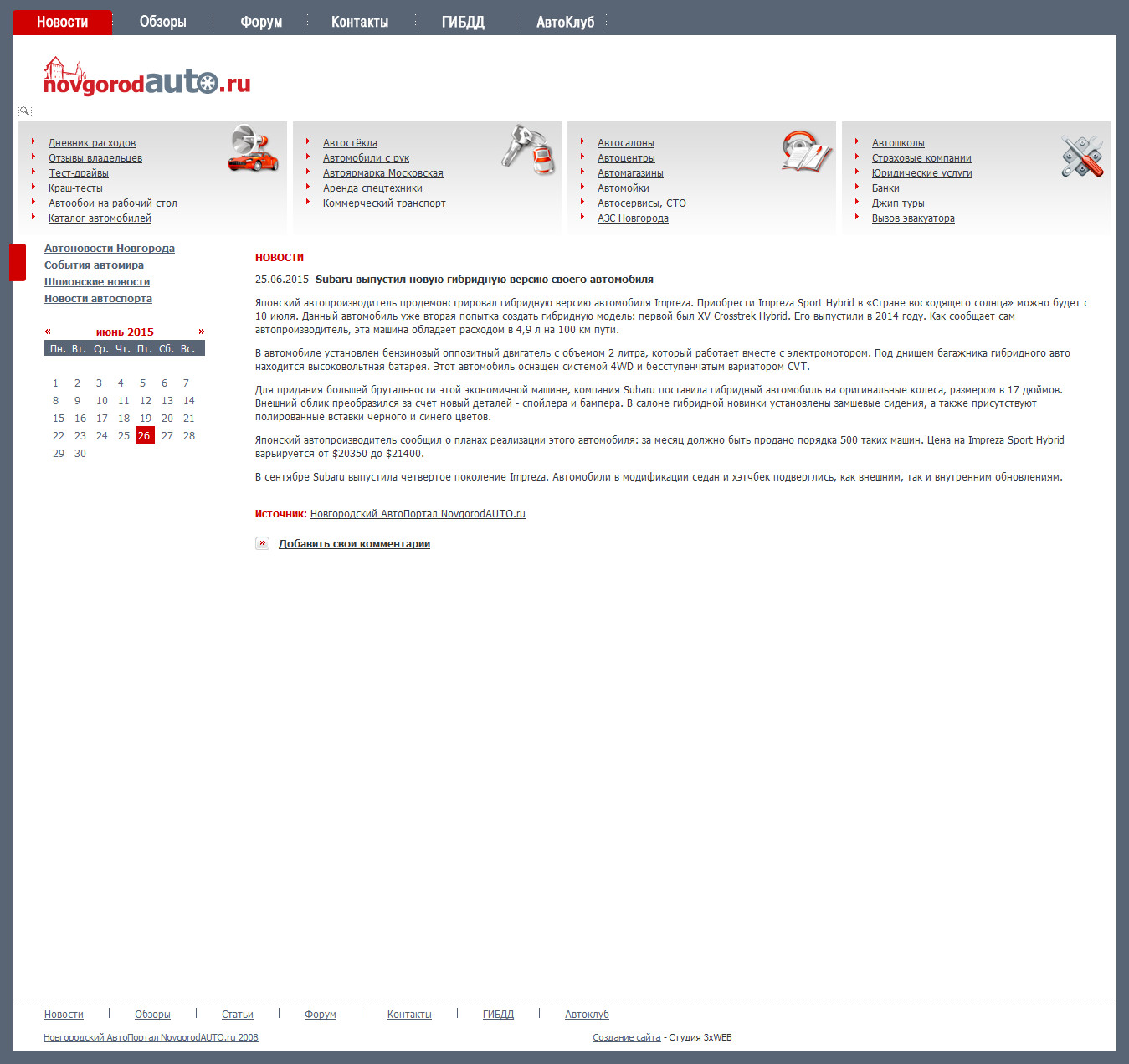 Новости Обзоры Форум Контакты ГИБДД АвтоКлуб

novgorodauto.ru

Дневник расходов
Отзывы владельцев
Тест-драйвы
Краш-тесты
Автообои на рабочий стол
Каталог автомобилей

Автостёкла
Автомобили с рук
Автоярмарка Московская
Аренда спецтехники
Коммерческий транспорт

Автосалоны
Автоцентры
Автомагазины
Автомойки
Автосервисы, СТО
АЗС Новгорода

Автошколы
Страховые компании
Юридические услуги
Банки
Джип туры
Вызов эвакуатора

Автоновости Новгорода
События автомира
Шпионские новости
Новости автоспорта

« июнь 2015 »

| Пн. | Вт. | Ср. | Чт. | Пт. | Сб. | Вс. |
|---|---|---|---|---|---|---|
| 1 | 2 | 3 | 4 | 5 | 6 | 7 |
| 8 | 9 | 10 | 11 | 12 | 13 | 14 |
| 15 | 16 | 17 | 18 | 19 | 20 | 21 |
| 22 | 23 | 24 | 25 | 26 | 27 | 28 |
| 29 | 30 | | | | | |

НОВОСТИ

25.06.2015 Subaru выпустил новую гибридную версию своего автомобиля

Японский автопроизводитель продемонстрировал гибридную версию автомобиля Impreza. Приобрести Impreza Sport Hybrid в «Стране восходящего солнца» можно будет с 10 июля. Данный автомобиль уже вторая попытка создать гибридную модель: первой был XV Crosstrek Hybrid. Его выпустили в 2014 году. Как сообщает сам автопроизводитель, эта машина обладает расходом в 4,9 л на 100 км пути.

В автомобиле установлен бензиновый оппозитный двигатель с объемом 2 литра, который работает вместе с электромотором. Под днищем багажника гибридного авто находится высоковольтная батарея. Этот автомобиль оснащен системой 4WD и бесступенчатым вариатором CVT.

Для придания большей брутальности этой экономичной машине, компания Subaru поставила гибридный автомобиль на оригинальные колеса, размером в 17 дюймов. Внешний облик преобразился за счет новый деталей - спойлера и бампера. В салоне гибридной новинки установлены замшевые сидения, а также присутствуют полированные вставки черного и синего цветов.

Японский автопроизводитель сообщил о планах реализации этого автомобиля: за месяц должно быть продано порядка 500 таких машин. Цена на Impreza Sport Hybrid варьируется от $20350 до $21400.

В сентябре Subaru выпустила четвертое поколение Impreza. Автомобили в модификации седан и хэтчбек подверглись, как внешним, так и внутренним обновлениям.

Источник: Новгородский АвтоПортал NovgorodAUTO.ru

Добавить свои комментарии

Новости | Обзоры | Статьи | Форум | Контакты | ГИБДД | Автоклуб

Новгородский АвтоПортал NovgorodAUTO.ru 2008

Создание сайта - Студия 3xWEB